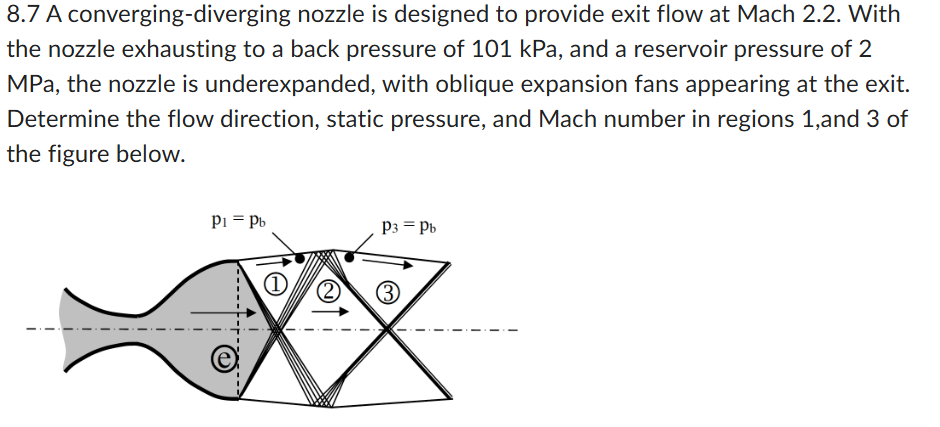 8.7 A converging-diverging nozzle is designed to provide exit flow at Mach 2.2. With the nozzle exhausting to a back pressure of 101 kPa, and a reservoir pressure of 2 MPa, the nozzle is underexpanded, with oblique expansion fans appearing at the exit. Determine the flow direction, static pressure, and Mach number in regions 1,and 3 of the figure below.

$p_1 = p_b$

$p_3 = p_b$

①

②

③

ⓔ